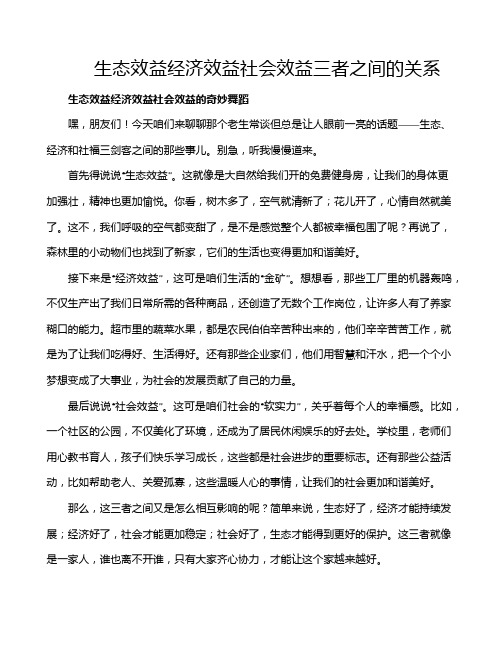 生态效益经济效益社会效益三者之间的关系

生态效益经济效益社会效益的奇妙舞蹈

嘿，朋友们！今天咱们来聊聊那个老生常谈但总是让人眼前一亮的话题——生态、经济和社福三剑客之间的那些事儿。别急，听我慢慢道来。

首先得说说“生态效益”。这就像是大自然给我们开的免费健身房，让我们的身体更加强壮，精神也更加愉悦。你看，树木多了，空气就清新了；花儿开了，心情自然就美了。这不，我们呼吸的空气都变甜了，是不是感觉整个人都被幸福包围了呢？再说了，森林里的小动物们也找到了新家，它们的生活也变得更加和谐美好。

接下来是“经济效益”，这可是咱们生活的“金矿”。想想看，那些工厂里的机器轰鸣，不仅生产出了我们日常所需的各种商品，还创造了无数个工作岗位，让许多人有了养家糊口的能力。超市里的蔬菜水果，都是农民伯伯辛苦种出来的，他们辛辛苦苦工作，就是为了让我们吃得好、生活得好。还有那些企业家们，他们用智慧和汗水，把一个个小梦想变成了大事业，为社会的发展贡献了自己的力量。

最后说说“社会效益”。这可是咱们社会的“软实力”，关乎着每个人的幸福感。比如，一个社区的公园，不仅美化了环境，还成为了居民休闲娱乐的好去处。学校里，老师们用心教书育人，孩子们快乐学习成长，这些都是社会进步的重要标志。还有那些公益活动，比如帮助老人、关爱孤寡，这些温暖人心的事情，让我们的社会更加和谐美好。

那么，这三者之间又是怎么相互影响的呢？简单来说，生态好了，经济才能持续发展；经济好了，社会才能更加稳定；社会好了，生态才能得到更好的保护。这三者就像是一家人，谁也离不开谁，只有大家齐心协力，才能让这个家越来越好。